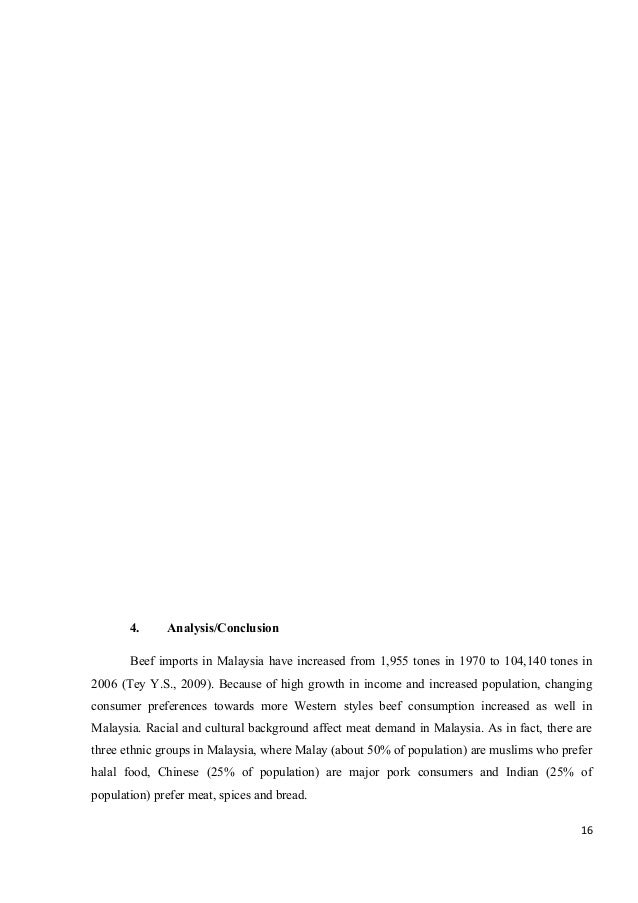 4. Analysis/Conclusion

Beef imports in Malaysia have increased from 1,955 tones in 1970 to 104,140 tones in 2006 (Tey Y.S., 2009). Because of high growth in income and increased population, changing consumer preferences towards more Western styles beef consumption increased as well in Malaysia. Racial and cultural background affect meat demand in Malaysia. As in fact, there are three ethnic groups in Malaysia, where Malay (about 50% of population) are muslims who prefer halal food, Chinese (25% of population) are major pork consumers and Indian (25% of population) prefer meat, spices and bread.

16